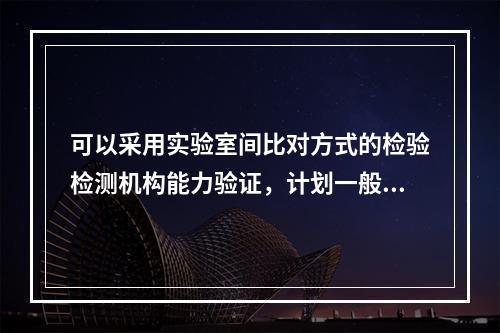 可以采用实验室间比对方式的检验检测机构能力验证，计划一般...